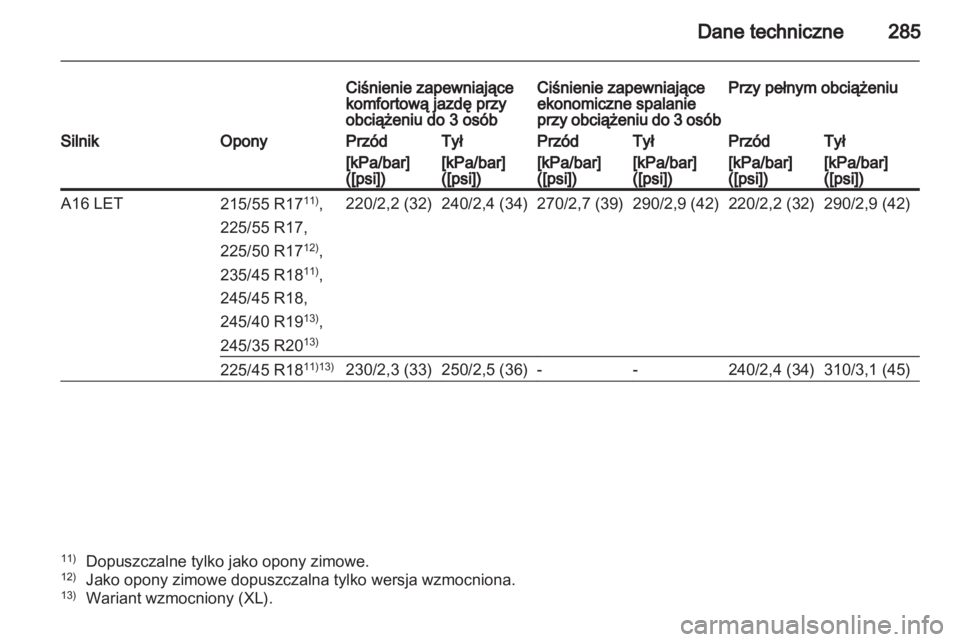 Dane techniczne 285

| | | Ciśnienie zapewniające komfortową jazdę przy obciążeniu do 3 osób | | Ciśnienie zapewniające ekonomiczne spalanie przy obciążeniu do 3 osób | | Przy pełnym obciążeniu | |
|---|---|---|---|---|---|---|---|
| Silnik | Opony | Przód | Tył | Przód | Tył | Przód | Tył |
| | | [kPa/bar] ([psi]) | [kPa/bar] ([psi]) | [kPa/bar] ([psi]) | [kPa/bar] ([psi]) | [kPa/bar] ([psi]) | [kPa/bar] ([psi]) |
| A16 LET | 215/55 R17$^{11)}$, 225/55 R17, 225/50 R17$^{12)}$, 235/45 R18$^{11)}$, 245/45 R18, 245/40 R19$^{13)}$, 245/35 R20$^{13)}$ | 220/2,2 (32) | 240/2,4 (34) | 270/2,7 (39) | 290/2,9 (42) | 220/2,2 (32) | 290/2,9 (42) |
| | 225/45 R18$^{11)13)}$ | 230/2,3 (33) | 250/2,5 (36) | - | - | 240/2,4 (34) | 310/3,1 (45) |

$^{11)}$ Dopuszczalne tylko jako opony zimowe.
$^{12)}$ Jako opony zimowe dopuszczalna tylko wersja wzmocniona.
$^{13)}$ Wariant wzmocniony (XL).

carmanualsonline.info